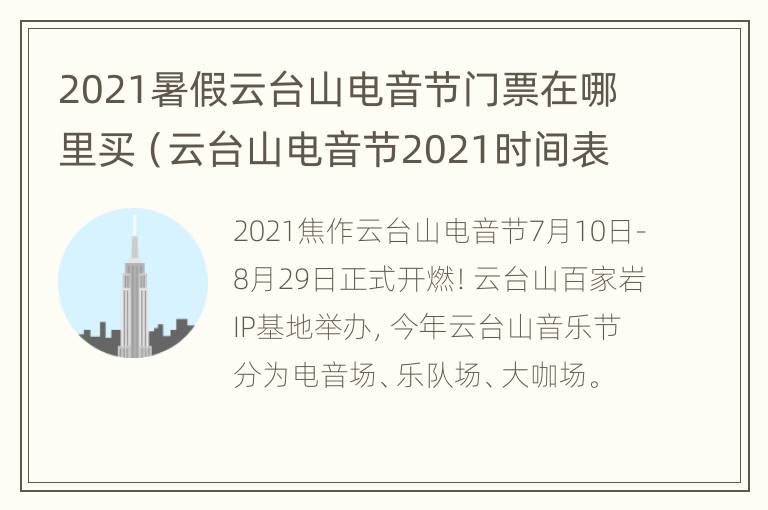 2021暑假云台山电音节门票在哪里买（云台山电音节2021时间表

2021焦作云台山电音节7月10日-8月29日正式开燃！云台山百家岩IP基地举办，今年云台山音乐节分为电音场、乐队场、大咖场。